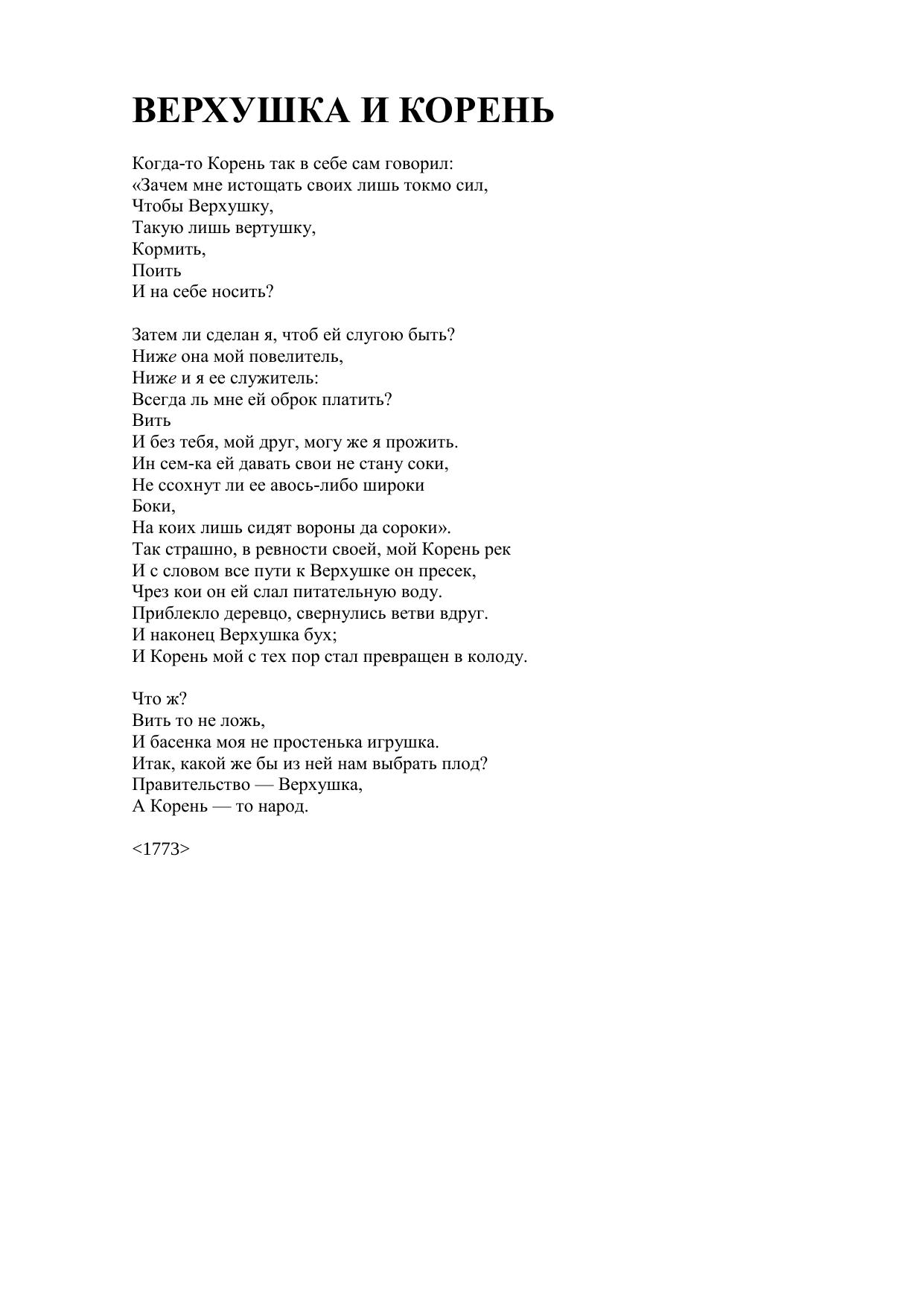 ВЕРХУШКА И КОРЕНЬ

Когда-то Корень так в себе сам говорил:
«Зачем мне истощать своих лишь токмо сил,
Чтобы Верхушку,
Такую лишь вертушку,
Кормить,
Поить
И на себе носить?

Затем ли сделан я, чтоб ей слугою быть?
Ниже она мой повелитель,
Ниже и я ее служитель:
Всегда ль мне ей оброк платить?
Вить
И без тебя, мой друг, могу же я прожить.
Ин сем-ка ей давать свои не стану соки,
Не ссохнут ли ее авось-либо широки
Боки,
На коих лишь сидят вороны да сороки».
Так страшно, в ревности своей, мой Корень рек
И с словом все пути к Верхушке он пресек,
Чрез кои он ей слал питательную воду.
Приблекло деревцо, свернулись ветви вдруг.
И наконец Верхушка бух;
И Корень мой с тех пор стал превращен в колоду.

Что ж?
Вить то не ложь,
И басенка моя не простенька игрушка.
Итак, какой же бы из ней нам выбрать плод?
Правительство — Верхушка,
А Корень — то народ.

<1773>